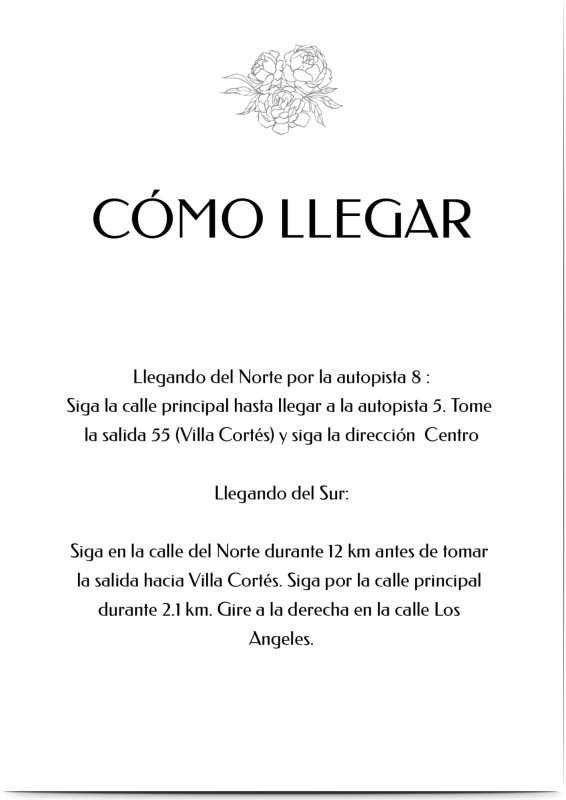 CÓMO LLEGAR

Llegando del Norte por la autopista 8 :
Siga la calle principal hasta llegar a la autopista 5. Tome la salida 55 (Villa Cortés) y siga la dirección Centro

Llegando del Sur:

Siga en la calle del Norte durante 12 km antes de tomar la salida hacia Villa Cortés. Siga por la calle principal durante 2.1 km. Gire a la derecha en la calle Los Angeles.